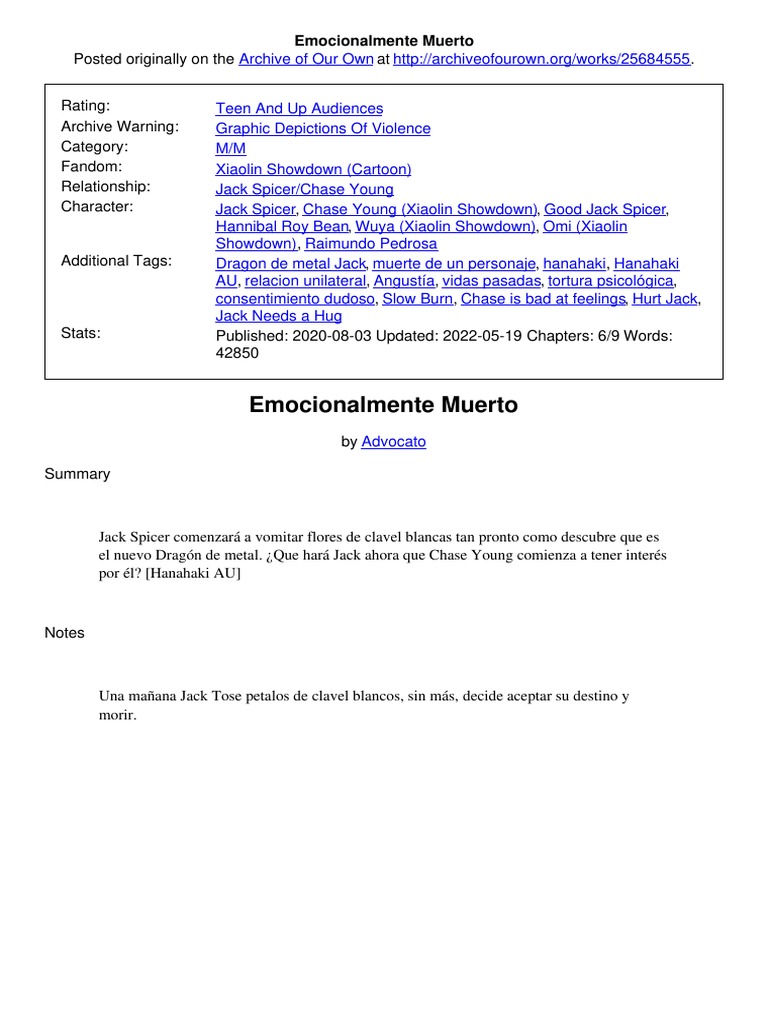 Emocionalmente Muerto
Posted originally on the Archive of Our Own at http://archiveofourown.org/works/25684555.

| | |
|---|---|
| Rating: | Teen And Up Audiences |
| Archive Warning: | Graphic Depictions Of Violence |
| Category: | M/M |
| Fandom: | Xiaolin Showdown (Cartoon) |
| Relationship: | Jack Spicer/Chase Young |
| Character: | Jack Spicer, Chase Young (Xiaolin Showdown), Good Jack Spicer, Hannibal Roy Bean, Wuya (Xiaolin Showdown), Omi (Xiaolin Showdown), Raimundo Pedrosa |
| Additional Tags: | Dragon de metal Jack, muerte de un personaje, hanahaki, Hanahaki AU, relacion unilateral, Angustía, vidas pasadas, tortura psicológica, consentimiento dudoso, Slow Burn, Chase is bad at feelings, Hurt Jack, Jack Needs a Hug |
| Stats: | Published: 2020-08-03 Updated: 2022-05-19 Chapters: 6/9 Words: 42850 |

Emocionalmente Muerto

by Advocato

Summary

Jack Spicer comenzará a vomitar flores de clavel blancas tan pronto como descubre que es el nuevo Dragón de metal. ¿Que hará Jack ahora que Chase Young comienza a tener interés por él? [Hanahaki AU]

Notes

Una mañana Jack Tose petalos de clavel blancos, sin más, decide aceptar su destino y morir.